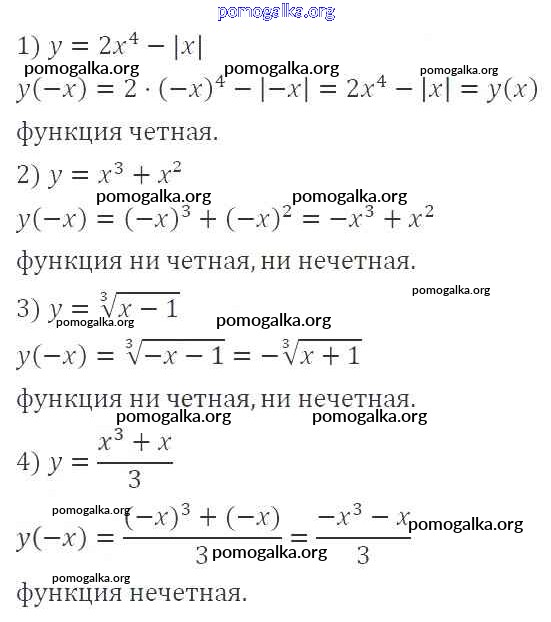 pomogalka.org

1) $y = 2x^4 - |x|$

pomogalka.org pomogalka.org pomogalka.org

$y(-x) = 2 \cdot (-x)^4 - |-x| = 2x^4 - |x| = y(x)$

функция четная.

2) $y = x^3 + x^2$

pomogalka.org pomogalka.org

$y(-x) = (-x)^3 + (-x)^2 = -x^3 + x^2$

функция ни четная, ни нечетная.

pomogalka.org

3) $y = \sqrt[3]{x - 1}$

pomogalka.org pomogalka.org

$y(-x) = \sqrt[3]{-x - 1} = -\sqrt[3]{x + 1}$

функция ни четная, ни нечетная.

pomogalka.org pomogalka.org

4) $y = \frac{x^3 + x}{3}$

pomogalka.org

$y(-x) = \frac{(-x)^3 + (-x)}{3} = \frac{-x^3 - x}{3}$

pomogalka.org pomogalka.org

pomogalka.org

функция нечетная.